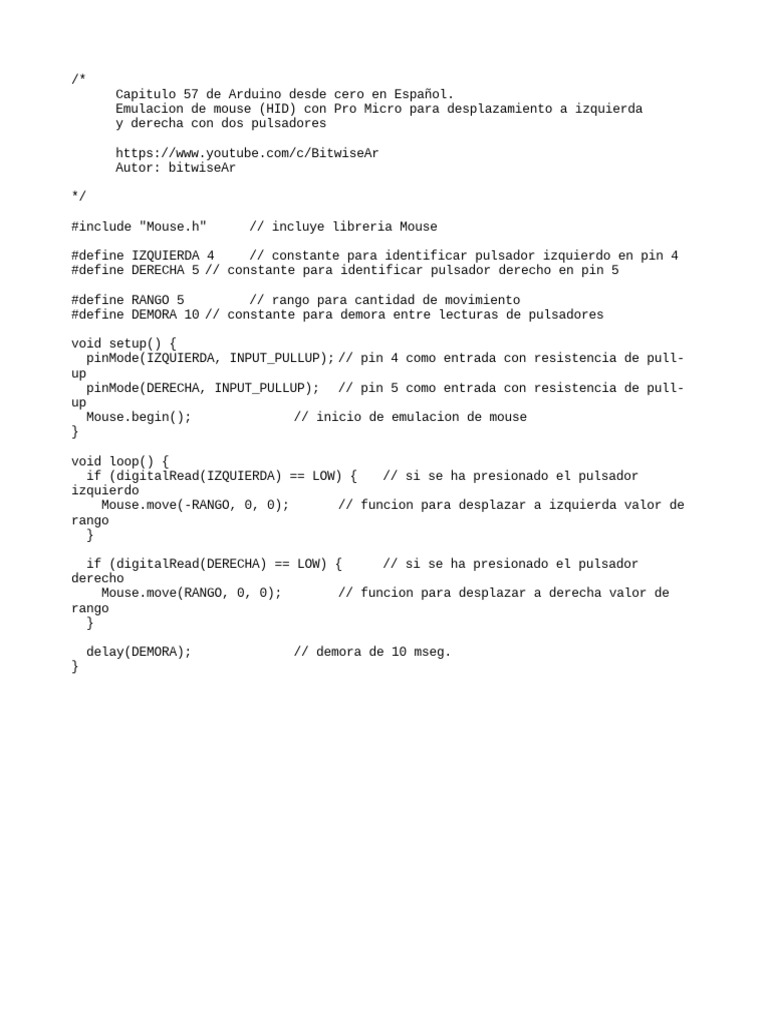 /*
Capitulo 57 de Arduino desde cero en Español.
Emulacion de mouse (HID) con Pro Micro para desplazamiento a izquierda y derecha con dos pulsadores

https://www.youtube.com/c/BitwiseAr
Autor: bitwiseAr

*/

#include "Mouse.h"      // incluye libreria Mouse

#define IZQUIERDA 4     // constante para identificar pulsador izquierdo en pin 4
#define DERECHA 5 // constante para identificar pulsador derecho en pin 5

#define RANGO 5         // rango para cantidad de movimiento
#define DEMORA 10 // constante para demora entre lecturas de pulsadores

void setup() {
  pinMode(IZQUIERDA, INPUT_PULLUP); // pin 4 como entrada con resistencia de pull-up
  pinMode(DERECHA, INPUT_PULLUP);   // pin 5 como entrada con resistencia de pull-up
  Mouse.begin();             // inicio de emulacion de mouse
}

void loop() {
  if (digitalRead(IZQUIERDA) == LOW) {    // si se ha presionado el pulsador izquierdo
    Mouse.move(-RANGO, 0, 0);      // funcion para desplazar a izquierda valor de rango
  }

  if (digitalRead(DERECHA) == LOW) {      // si se ha presionado el pulsador derecho
    Mouse.move(RANGO, 0, 0);       // funcion para desplazar a derecha valor de rango
  }

  delay(DEMORA);             // demora de 10 mseg.
}